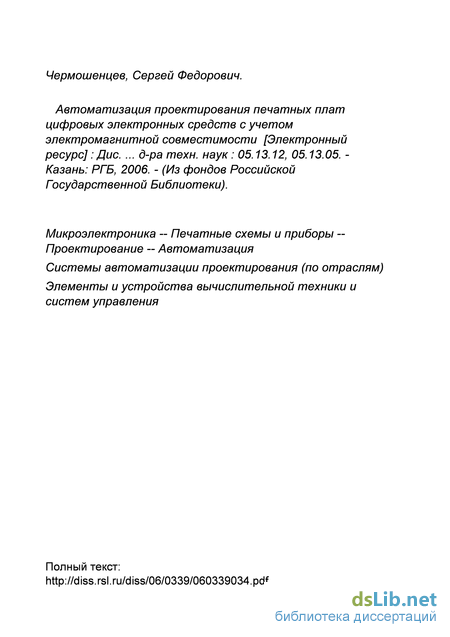 Чермошенцев, Сергей Федорович.

Автоматизация проектирования печатных плат цифровых электронных средств с учетом электромагнитной совместимости [Электронный ресурс] : Дис. ... д-ра техн. наук : 05.13.12, 05.13.05. - Казань: РГБ, 2006. - (Из фондов Российской Государственной Библиотеки).

Микроэлектроника -- Печатные схемы и приборы -- Проектирование -- Автоматизация

Системы автоматизации проектирования (по отраслям)

Элементы и устройства вычислительной техники и систем управления

Полный текст:
http://diss.rsl.ru/diss/06/0339/060339034.pdf

dsLib.net
библиотека диссертаций